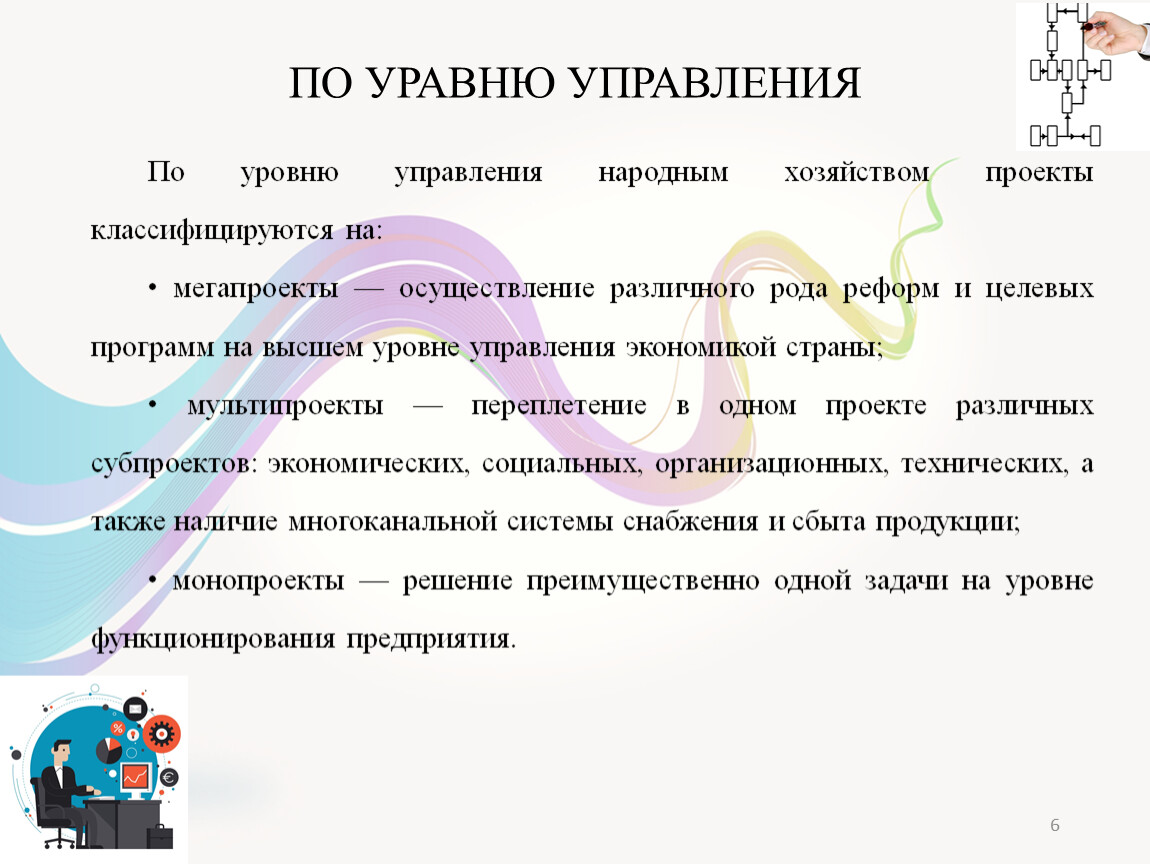 ПО УРАВНЮ УПРАВЛЕНИЯ

По уровню управления народным хозяйством проекты классифицируются на:

• мегапроекты — осуществление различного рода реформ и целевых программ на высшем уровне управления экономикой страны;

• мультипроекты — переплетение в одном проекте различных субпроектов: экономических, социальных, организационных, технических, а также наличие многоканальной системы снабжения и сбыта продукции;

• монопроекты — решение преимущественно одной задачи на уровне функционирования предприятия.

6